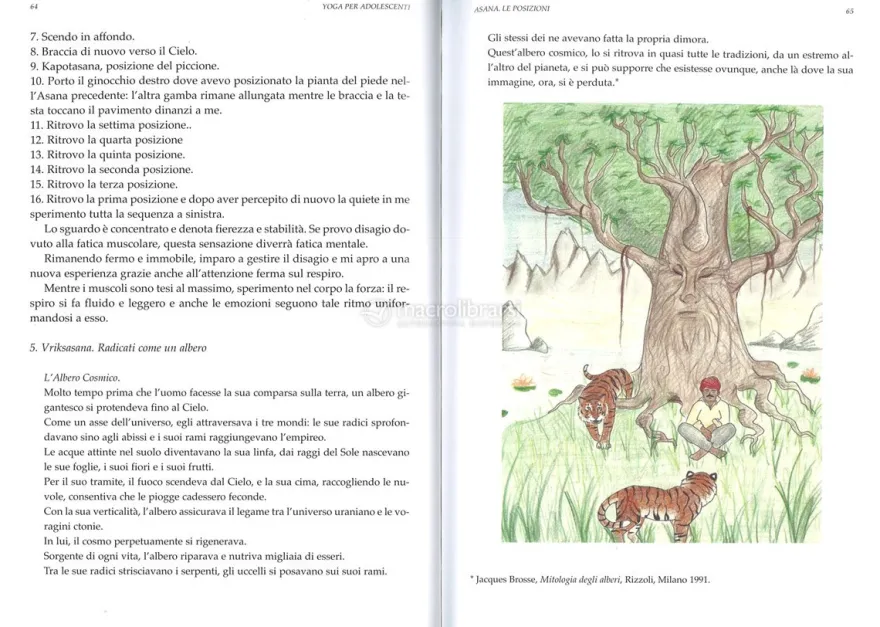 64

YOGA PER ADOLESCENTI

7. Scendo in affondo.
8. Braccia di nuovo verso il Cielo.
9. Kapotasana, posizione del piccione.
10. Porto il ginocchio destro dove avevo posizionato la pianta del piede nell'Asana precedente: l'altra gamba rimane allungata mentre le braccia e la testa toccano il pavimento dinanzi a me.
11. Ritrovo la settima posizione..
12. Ritrovo la quarta posizione
13. Ritrovo la quinta posizione.
14. Ritrovo la seconda posizione.
15. Ritrovo la terza posizione.
16. Ritrovo la prima posizione e dopo aver percepito di nuovo la quiete in me sperimento tutta la sequenza a sinistra.

Lo sguardo è concentrato e denota fierezza e stabilità. Se provo disagio dovuto alla fatica muscolare, questa sensazione diverrà fatica mentale.

Rimanendo fermo e immobile, imparo a gestire il disagio e mi apro a una nuova esperienza grazie anche all'attenzione ferma sul respiro.

Mentre i muscoli sono tesi al massimo, sperimento nel corpo la forza: il respiro si fa fluido e leggero e anche le emozioni seguono tale ritmo uniformandosi a esso.

5. Vriksasana. Radicati come un albero

L'Albero Cosmico.
Molto tempo prima che l'uomo facesse la sua comparsa sulla terra, un albero gigantesco si protendeva fino al Cielo.
Come un asse dell'universo, egli attraversava i tre mondi: le sue radici sprofondavano sino agli abissi e i suoi rami raggiungevano l'empireo.
Le acque attinte nel suolo diventavano la sua linfa, dai raggi del Sole nascevano le sue foglie, i suoi fiori e i suoi frutti.
Per il suo tramite, il fuoco scendeva dal Cielo, e la sua cima, raccogliendo le nuvole, consentiva che le piogge cadessero feconde.
Con la sua verticalità, l'albero assicurava il legame tra l'universo uraniano e le voragini ctonie.
In lui, il cosmo perpetuamente si rigenerava.
Sorgente di ogni vita, l'albero riparava e nutriva migliaia di esseri.
Tra le sue radici strisciavano i serpenti, gli uccelli si posavano sui suoi rami.

ASANA. LE POSIZIONI

65

Gli stessi dei ne avevano fatta la propria dimora.
Quest'albero cosmico, lo si ritrova in quasi tutte le tradizioni, da un estremo all'altro del pianeta, e si può supporre che esistesse ovunque, anche là dove la sua immagine, ora, si è perduta.*

* Jacques Brosse, Mitologia degli alberi, Rizzoli, Milano 1991.

macrolibrarsi